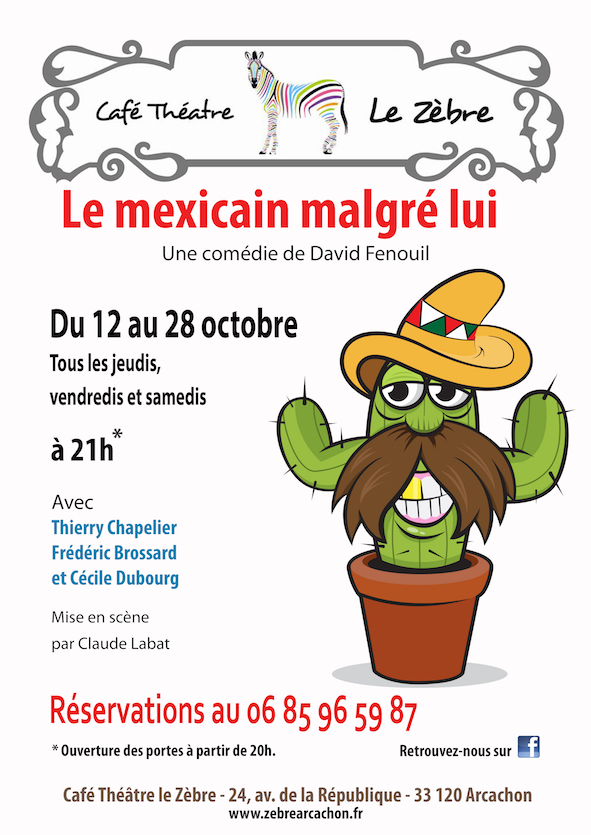 Café Théatre Le Zèbre

Le mexicain malgré lui

Une comédie de David Fenouil

Du 12 au 28 octobre

Tous les jeudis, vendredis et samedis

à 21h*

Avec
Thierry Chapelier
Frédéric Brossard
et Cécile Dubourg

Mise en scène par Claude Labat

Réservations au 06 85 96 59 87

* Ouverture des portes à partir de 20h.

Retrouvez-nous sur f

Café Théâtre le Zèbre - 24, av. de la République - 33 120 Arcachon
www.zebrearcachon.fr